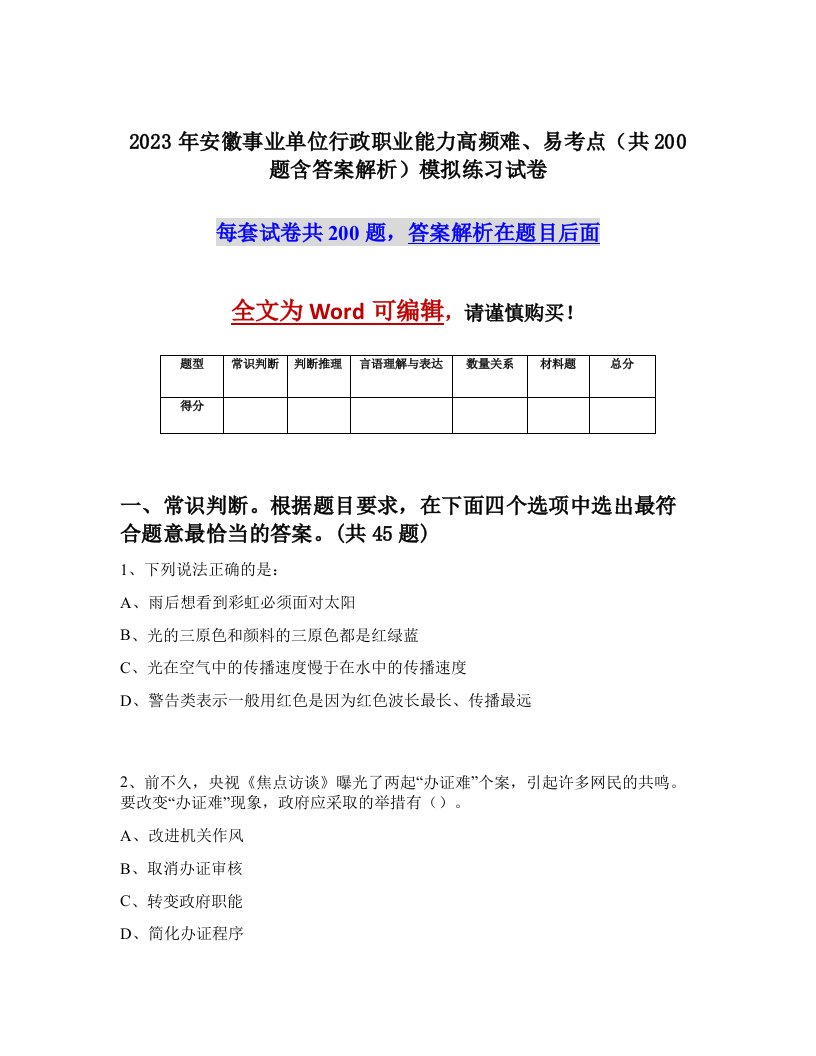 2023年安徽事业单位行政职业能力高频难、易考点（共200题含答案解析）模拟练习试卷

每套试卷共200题，答案解析在题目后面

全文为Word可编辑，请谨慎购买！

| 题型 | 常识判断 | 判断推理 | 言语理解与表达 | 数量关系 | 材料题 | 总分 |
|---|---|---|---|---|---|---|
| 得分 | | | | | | |

一、常识判断。根据题目要求，在下面四个选项中选出最符合题意最恰当的答案。(共45题)

1、下列说法正确的是：

A、雨后想看到彩虹必须面对太阳

B、光的三原色和颜料的三原色都是红绿蓝

C、光在空气中的传播速度慢于在水中的传播速度

D、警告类表示一般用红色是因为红色波长最长、传播最远

2、前不久，央视《焦点访谈》曝光了两起“办证难”个案，引起许多网民的共鸣。要改变“办证难”现象，政府应采取的举措有（）。

A、改进机关作风

B、取消办证审核

C、转变政府职能

D、简化办证程序